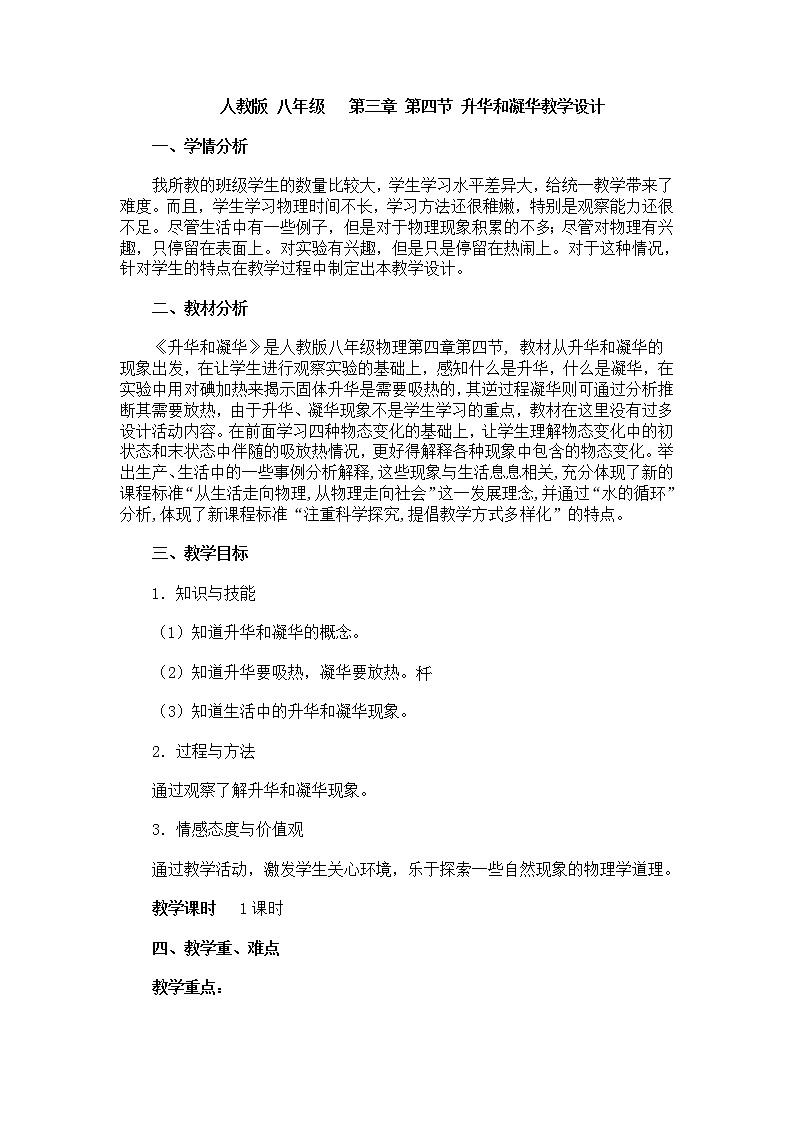 人教版 八年级 第三章 第四节 升华和凝华教学设计

一、学情分析

我所教的班级学生的数量比较大，学生学习水平差异大，给统一教学带来了难度。而且，学生学习物理时间不长，学习方法还很稚嫩，特别是观察能力还很不足。尽管生活中有一些例子，但是对于物理现象积累的不多；尽管对物理有兴趣，只停留在表面上。对实验有兴趣，但是只是停留在热闹上。对于这种情况，针对学生的特点在教学过程中制定出本教学设计。

二、教材分析

《升华和凝华》是人教版八年级物理第四章第四节，教材从升华和凝华的现象出发，在让学生进行观察实验的基础上，感知什么是升华，什么是凝华，在实验中用对碘加热来揭示固体升华是需要吸热的，其逆过程凝华则可通过分析推断其需要放热，由于升华、凝华现象不是学生学习的重点，教材在这里没有过多设计活动内容。在前面学习四种物态变化的基础上，让学生理解物态变化中的初状态和末状态中伴随的吸放热情况，更好得解释各种现象中包含的物态变化。举出生产、生活中的一些事例分析解释，这些现象与生活息息相关，充分体现了新的课程标准“从生活走向物理，从物理走向社会”这一发展理念，并通过“水的循环”分析，体现了新课程标准“注重科学探究，提倡教学方式多样化”的特点。

三、教学目标

1．知识与技能

（1）知道升华和凝华的概念。

（2）知道升华要吸热，凝华要放热。杆

（3）知道生活中的升华和凝华现象。

2．过程与方法

通过观察了解升华和凝华现象。

3．情感态度与价值观

通过教学活动，激发学生关心环境，乐于探索一些自然现象的物理学道理。

教学课时 1课时

四、教学重、难点

教学重点：